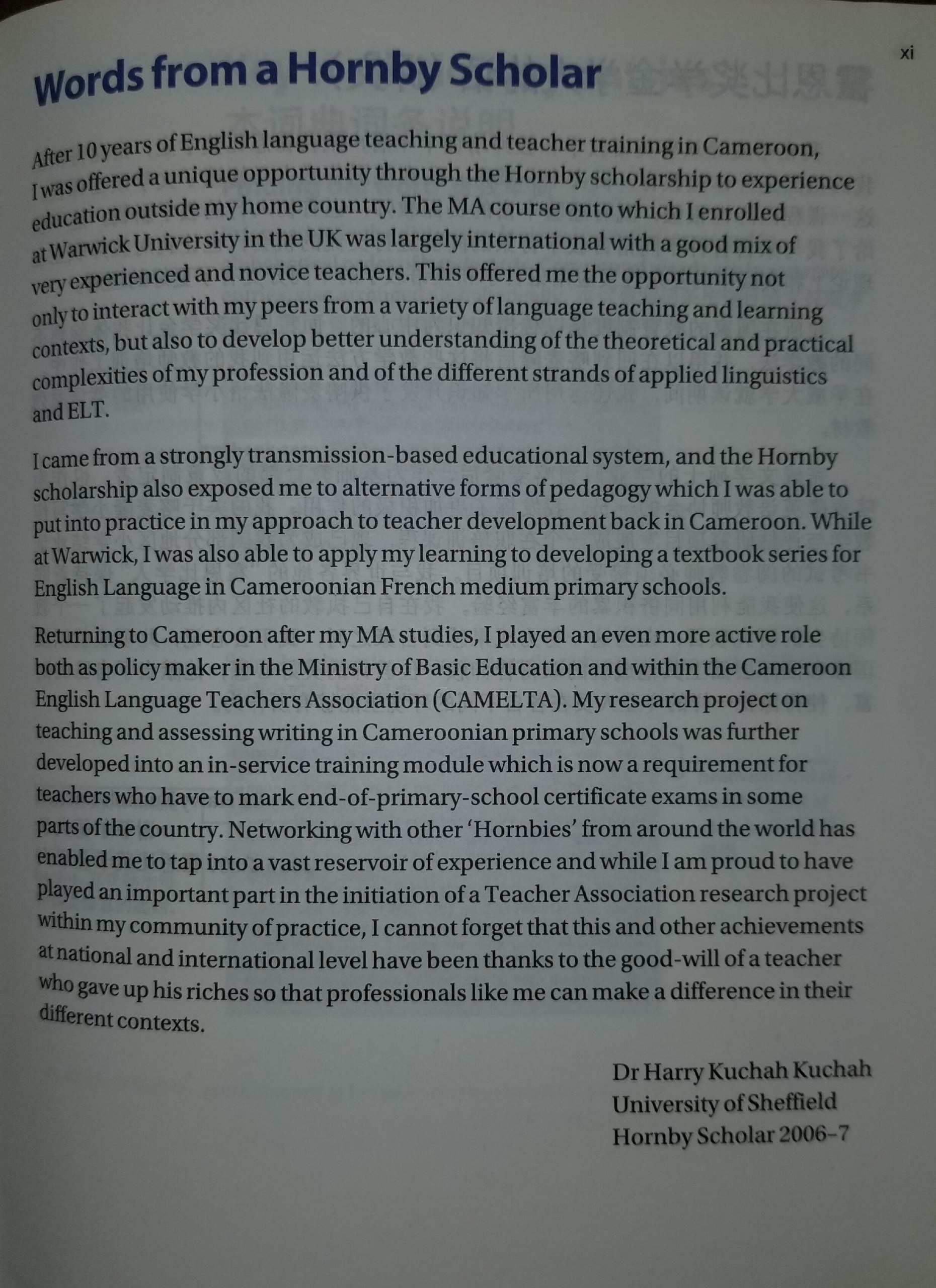 xi

Words from a Hornby Scholar

After 10 years of English language teaching and teacher training in Cameroon, I was offered a unique opportunity through the Hornby scholarship to experience education outside my home country. The MA course onto which I enrolled at Warwick University in the UK was largely international with a good mix of very experienced and novice teachers. This offered me the opportunity not only to interact with my peers from a variety of language teaching and learning contexts, but also to develop better understanding of the theoretical and practical complexities of my profession and of the different strands of applied linguistics and ELT.

I came from a strongly transmission-based educational system, and the Hornby scholarship also exposed me to alternative forms of pedagogy which I was able to put into practice in my approach to teacher development back in Cameroon. While at Warwick, I was also able to apply my learning to developing a textbook series for English Language in Cameroonian French medium primary schools.

Returning to Cameroon after my MA studies, I played an even more active role both as policy maker in the Ministry of Basic Education and within the Cameroon English Language Teachers Association (CAMELTA). My research project on teaching and assessing writing in Cameroonian primary schools was further developed into an in-service training module which is now a requirement for teachers who have to mark end-of-primary-school certificate exams in some parts of the country. Networking with other 'Hornbies' from around the world has enabled me to tap into a vast reservoir of experience and while I am proud to have played an important part in the initiation of a Teacher Association research project within my community of practice, I cannot forget that this and other achievements at national and international level have been thanks to the good-will of a teacher who gave up his riches so that professionals like me can make a difference in their different contexts.

Dr Harry Kuchah Kuchah
University of Sheffield
Hornby Scholar 2006–7